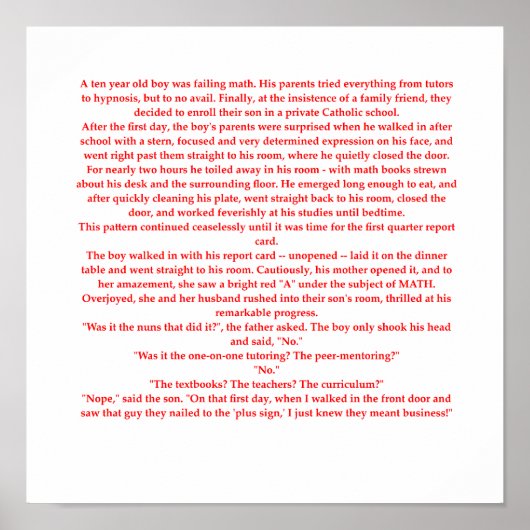 A ten year old boy was failing math. His parents tried everything from tutors to hypnosis, but to no avail. Finally, at the insistence of a family friend, they decided to enroll their son in a private Catholic school.

After the first day, the boy's parents were surprised when he walked in after school with a stern, focused and very determined expression on his face, and went right past them straight to his room, where he quietly closed the door.

For nearly two hours he toiled away in his room - with math books strewn about his desk and the surrounding floor. He emerged long enough to eat, and after quickly cleaning his plate, went straight back to his room, closed the door, and worked feverishly at his studies until bedtime.

This pattern continued ceaselessly until it was time for the first quarter report card.

The boy walked in with his report card -- unopened -- laid it on the dinner table and went straight to his room. Cautiously, his mother opened it, and to her amazement, she saw a bright red "A" under the subject of MATH.

Overjoyed, she and her husband rushed into their son's room, thrilled at his remarkable progress.

"Was it the nuns that did it?", the father asked. The boy only shook his head and said, "No."

"Was it the one-on-one tutoring? The peer-mentoring?"

"No."

"The textbooks? The teachers? The curriculum?"

"Nope," said the son. "On that first day, when I walked in the front door and saw that guy they nailed to the 'plus sign,' I just knew they meant business!"